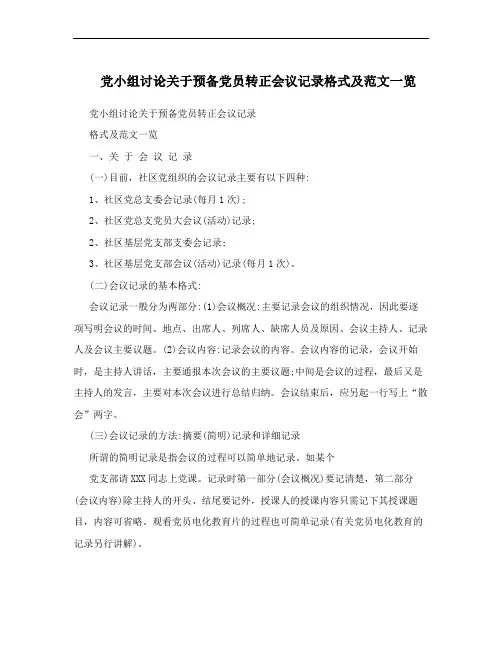 党小组讨论关于预备党员转正会议记录格式及范文一览

党小组讨论关于预备党员转正会议记录

格式及范文一览

一、关 于 会 议 记 录

(一)目前，社区党组织的会议记录主要有以下四种:

1、社区党总支委会记录(每月1次);

2、社区党总支党员大会议(活动)记录;

2、社区基层党支部支委会记录;

3、社区基层党支部会议(活动)记录(每月1次)。

(二)会议记录的基本格式:

会议记录一般分为两部分:(1)会议概况:主要记录会议的组织情况，因此要逐项写明会议的时间、地点、出席人、列席人、缺席人员及原因、会议主持人、记录人及会议主要议题。(2)会议内容:记录会议的内容。会议内容的记录，会议开始时，是主持人讲话，主要通报本次会议的主要议题;中间是会议的过程，最后又是主持人的发言，主要对本次会议进行总结归纳。会议结束后，应另起一行写上“散会”两字。

(三)会议记录的方法:摘要(简明)记录和详细记录

所谓的简明记录是指会议的过程可以简单地记录。如某个

党支部请XXX同志上党课。记录时第一部分(会议概况)要记清楚，第二部分(会议内容)除主持人的开头、结尾要记外，授课人的授课内容只需记下其授课题目，内容可省略。观看党员电化教育片的过程也可简单记录(有关党员电化教育的记录另行讲解)。